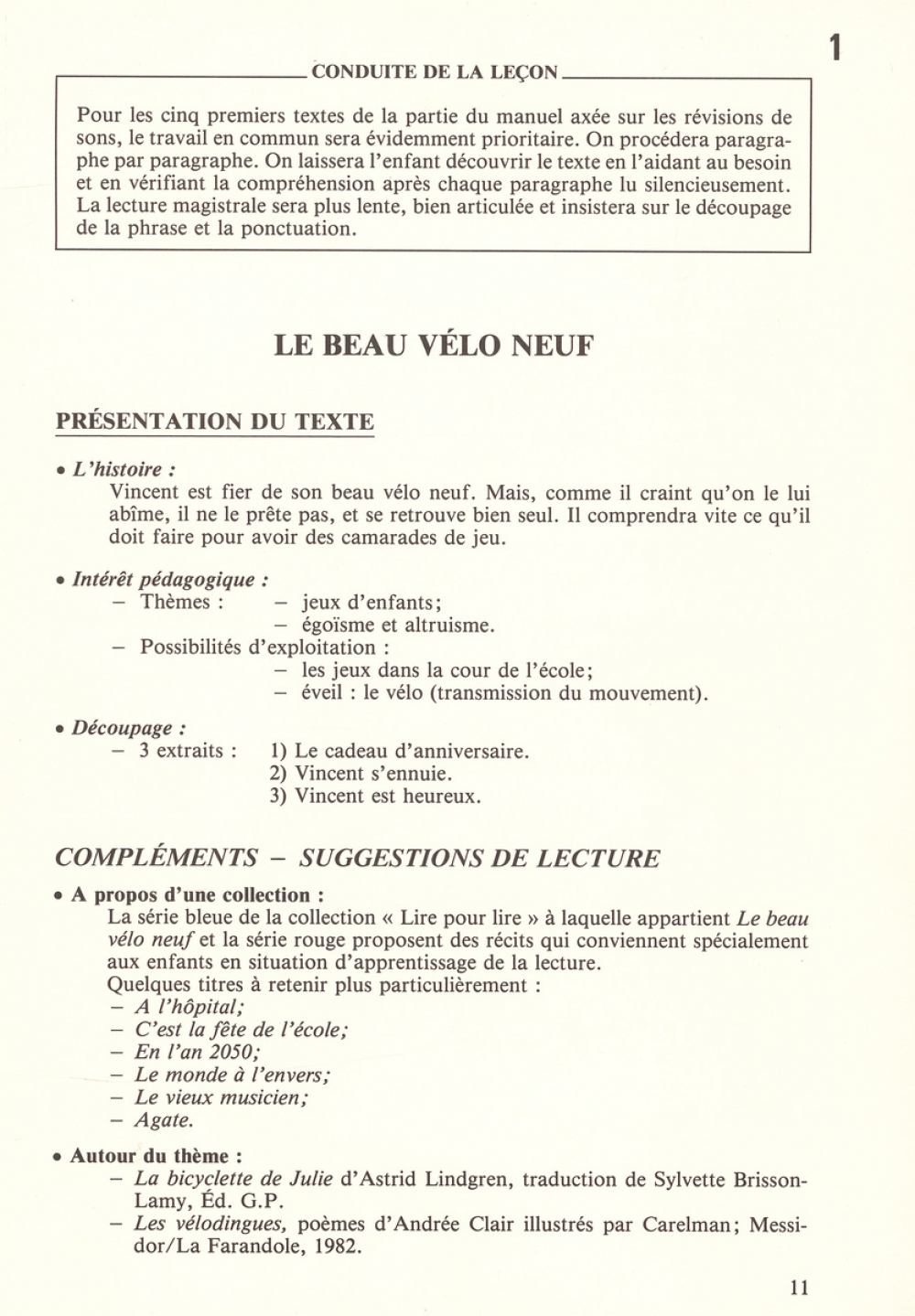 1

CONDUITE DE LA LEÇON

Pour les cinq premiers textes de la partie du manuel axée sur les révisions de sons, le travail en commun sera évidemment prioritaire. On procédera paragraphe par paragraphe. On laissera l'enfant découvrir le texte en l'aidant au besoin et en vérifiant la compréhension après chaque paragraphe lu silencieusement. La lecture magistrale sera plus lente, bien articulée et insistera sur le découpage de la phrase et la ponctuation.

LE BEAU VÉLO NEUF

PRÉSENTATION DU TEXTE

• L'histoire :
Vincent est fier de son beau vélo neuf. Mais, comme il craint qu'on le lui abîme, il ne le prête pas, et se retrouve bien seul. Il comprendra vite ce qu'il doit faire pour avoir des camarades de jeu.

• Intérêt pédagogique :
– Thèmes : – jeux d'enfants;
– égoïsme et altruisme.
– Possibilités d'exploitation :
– les jeux dans la cour de l'école;
– éveil : le vélo (transmission du mouvement).

• Découpage :
– 3 extraits : 1) Le cadeau d'anniversaire.
2) Vincent s'ennuie.
3) Vincent est heureux.

COMPLÉMENTS – SUGGESTIONS DE LECTURE

• A propos d'une collection :
La série bleue de la collection « Lire pour lire » à laquelle appartient Le beau vélo neuf et la série rouge proposent des récits qui conviennent spécialement aux enfants en situation d'apprentissage de la lecture.
Quelques titres à retenir plus particulièrement :
– A l'hôpital;
– C'est la fête de l'école;
– En l'an 2050;
– Le monde à l'envers;
– Le vieux musicien;
– Agate.

• Autour du thème :
– La bicyclette de Julie d'Astrid Lindgren, traduction de Sylvette Brisson-Lamy, Éd. G.P.
– Les vélodingues, poèmes d'Andrée Clair illustrés par Carelman; Messidor/La Farandole, 1982.

11